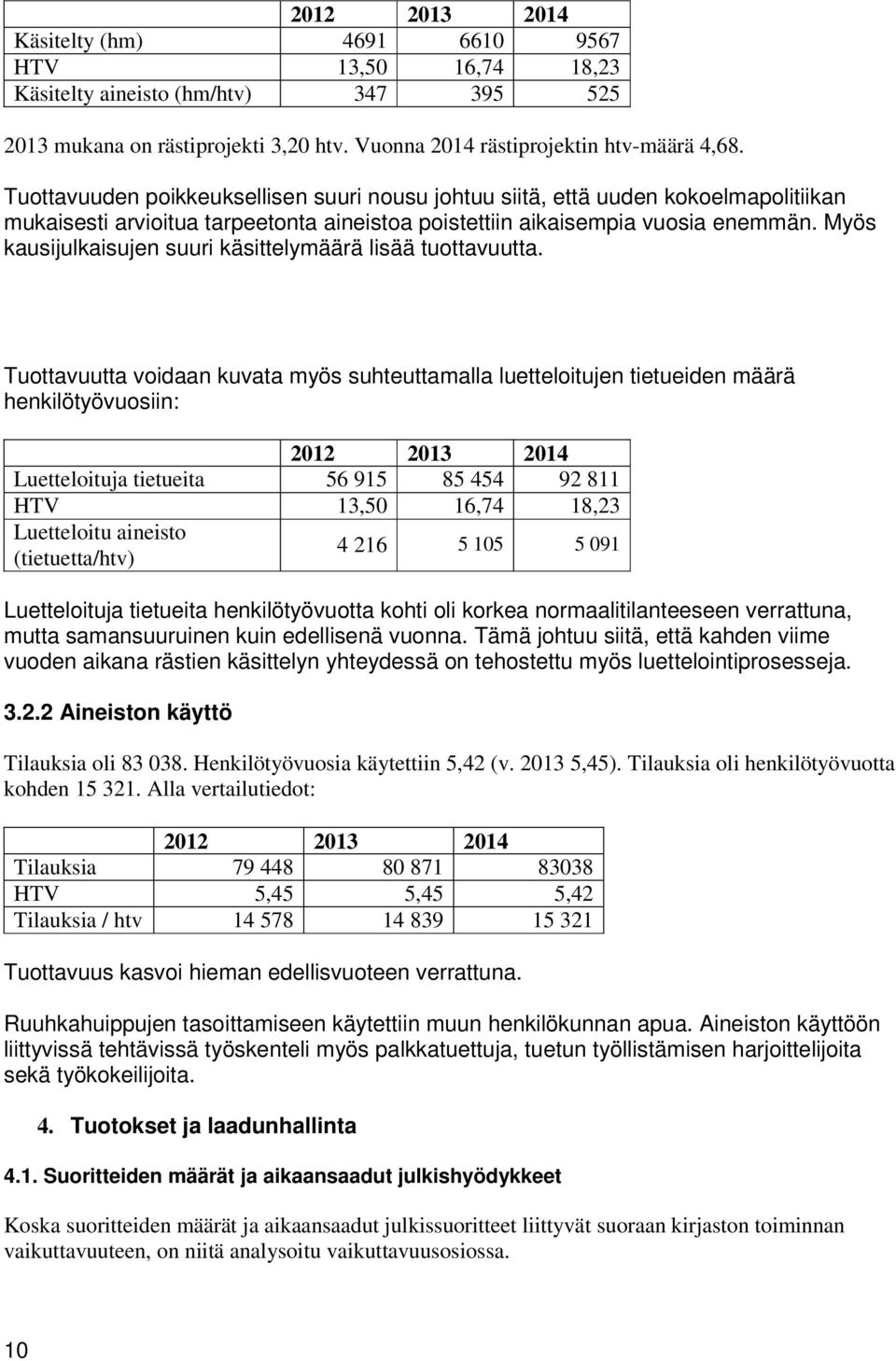 | | 2012 | 2013 | 2014 |
|---|---|---|---|
| Käsitelty (hm) | 4691 | 6610 | 9567 |
| HTV | 13,50 | 16,74 | 18,23 |
| Käsitelty aineisto (hm/htv) | 347 | 395 | 525 |

2013 mukana on rästiprojekti 3,20 htv. Vuonna 2014 rästiprojektin htv-määrä 4,68.

Tuottavuuden poikkeuksellisen suuri nousu johtuu siitä, että uuden kokoelmapolitiikan mukaisesti arvioitua tarpeetonta aineistoa poistettiin aikaisempia vuosia enemmän. Myös kausijulkaisujen suuri käsittelymäärä lisää tuottavuutta.

Tuottavuutta voidaan kuvata myös suhteuttamalla luetteloitujen tietueiden määrä henkilötyövuosiin:

| | 2012 | 2013 | 2014 |
|---|---|---|---|
| Luetteloituja tietueita | 56 915 | 85 454 | 92 811 |
| HTV | 13,50 | 16,74 | 18,23 |
| Luetteloitu aineisto (tietuetta/htv) | 4 216 | 5 105 | 5 091 |

Luetteloituja tietueita henkilötyövuotta kohti oli korkea normaalitilanteeseen verrattuna, mutta samansuuruinen kuin edellisenä vuonna. Tämä johtuu siitä, että kahden viime vuoden aikana rästien käsittelyn yhteydessä on tehostettu myös luettelointiprosesseja.

3.2.2 Aineiston käyttö

Tilauksia oli 83 038. Henkilötyövuosia käytettiin 5,42 (v. 2013 5,45). Tilauksia oli henkilötyövuotta kohden 15 321. Alla vertailutiedot:

| | 2012 | 2013 | 2014 |
|---|---|---|---|
| Tilauksia | 79 448 | 80 871 | 83038 |
| HTV | 5,45 | 5,45 | 5,42 |
| Tilauksia / htv | 14 578 | 14 839 | 15 321 |

Tuottavuus kasvoi hieman edellisvuoteen verrattuna.

Ruuhkahuippujen tasoittamiseen käytettiin muun henkilökunnan apua. Aineiston käyttöön liittyvissä tehtävissä työskenteli myös palkkatuettuja, tuetun työllistämisen harjoittelijoita sekä työkokeilijoita.

4. Tuotokset ja laadunhallinta

4.1. Suoritteiden määrät ja aikaansaadut julkishyödykkeet

Koska suoritteiden määrät ja aikaansaadut julkissuoritteet liittyvät suoraan kirjaston toiminnan vaikuttavuuteen, on niitä analysoitu vaikuttavuusosiossa.

10